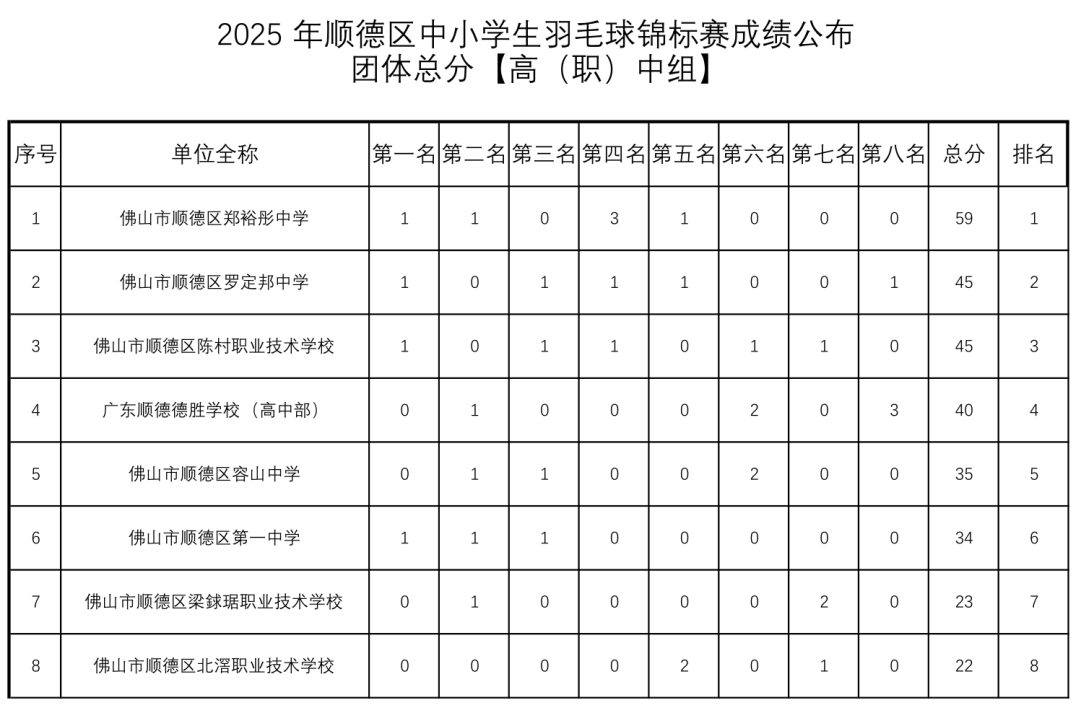 2025 年顺德区中小学生羽毛球锦标赛成绩公布
团体总分【高（职）中组】

| 序号 | 单位全称 | 第一名 | 第二名 | 第三名 | 第四名 | 第五名 | 第六名 | 第七名 | 第八名 | 总分 | 排名 |
|---|---|---|---|---|---|---|---|---|---|---|---|
| 1 | 佛山市顺德区郑裕彤中学 | 1 | 1 | 0 | 3 | 1 | 0 | 0 | 0 | 59 | 1 |
| 2 | 佛山市顺德区罗定邦中学 | 1 | 0 | 1 | 1 | 1 | 0 | 0 | 1 | 45 | 2 |
| 3 | 佛山市顺德区陈村职业技术学校 | 1 | 0 | 1 | 1 | 0 | 1 | 1 | 0 | 45 | 3 |
| 4 | 广东顺德德胜学校（高中部） | 0 | 1 | 0 | 0 | 0 | 2 | 0 | 3 | 40 | 4 |
| 5 | 佛山市顺德区容山中学 | 0 | 1 | 1 | 0 | 0 | 2 | 0 | 0 | 35 | 5 |
| 6 | 佛山市顺德区第一中学 | 1 | 1 | 1 | 0 | 0 | 0 | 0 | 0 | 34 | 6 |
| 7 | 佛山市顺德区梁銶琚职业技术学校 | 0 | 1 | 0 | 0 | 0 | 0 | 2 | 0 | 23 | 7 |
| 8 | 佛山市顺德区北滘职业技术学校 | 0 | 0 | 0 | 0 | 2 | 0 | 1 | 0 | 22 | 8 |